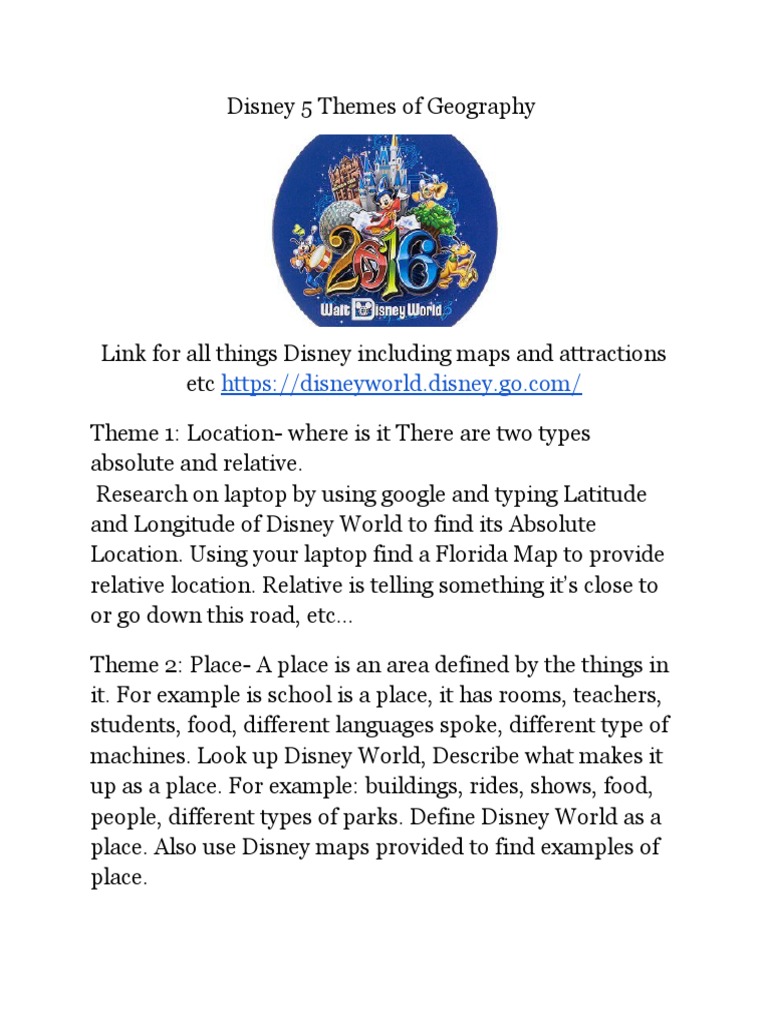 Disney 5 Themes of Geography

2016

Walt Disney World

Link for all things Disney including maps and attractions etc https://disneyworld.disney.go.com/

Theme 1: Location- where is it There are two types absolute and relative.
Research on laptop by using google and typing Latitude and Longitude of Disney World to find its Absolute Location. Using your laptop find a Florida Map to provide relative location. Relative is telling something it's close to or go down this road, etc...

Theme 2: Place- A place is an area defined by the things in it. For example is school is a place, it has rooms, teachers, students, food, different languages spoke, different type of machines. Look up Disney World, Describe what makes it up as a place. For example: buildings, rides, shows, food, people, different types of parks. Define Disney World as a place. Also use Disney maps provided to find examples of place.